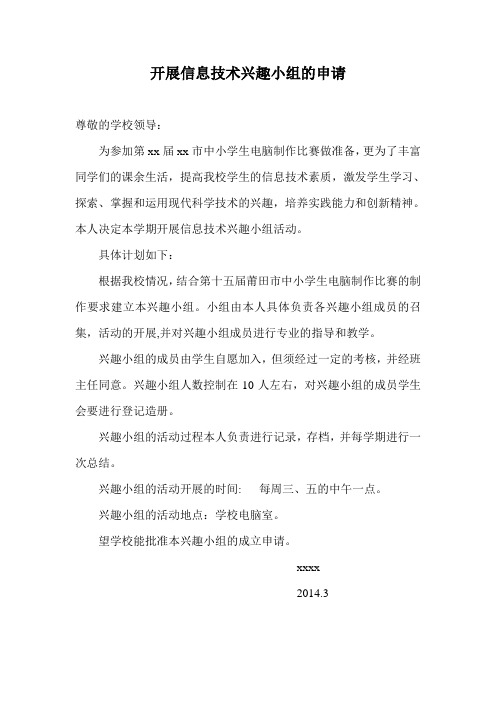 开展信息技术兴趣小组的申请

尊敬的学校领导：

为参加第 xx 届 xx 市中小学生电脑制作比赛做准备，更为了丰富同学们的课余生活，提高我校学生的信息技术素质，激发学生学习、探索、掌握和运用现代科学技术的兴趣，培养实践能力和创新精神。本人决定本学期开展信息技术兴趣小组活动。

具体计划如下：

根据我校情况，结合第十五届莆田市中小学生电脑制作比赛的制作要求建立本兴趣小组。小组由本人具体负责各兴趣小组成员的召集，活动的开展,并对兴趣小组成员进行专业的指导和教学。

兴趣小组的成员由学生自愿加入，但须经过一定的考核，并经班主任同意。兴趣小组人数控制在 10 人左右，对兴趣小组的成员学生会要进行登记造册。

兴趣小组的活动过程本人负责进行记录，存档，并每学期进行一次总结。

兴趣小组的活动开展的时间： 每周三、五的中午一点。

兴趣小组的活动地点：学校电脑室。

望学校能批准本兴趣小组的成立申请。

xxxx

2014.3